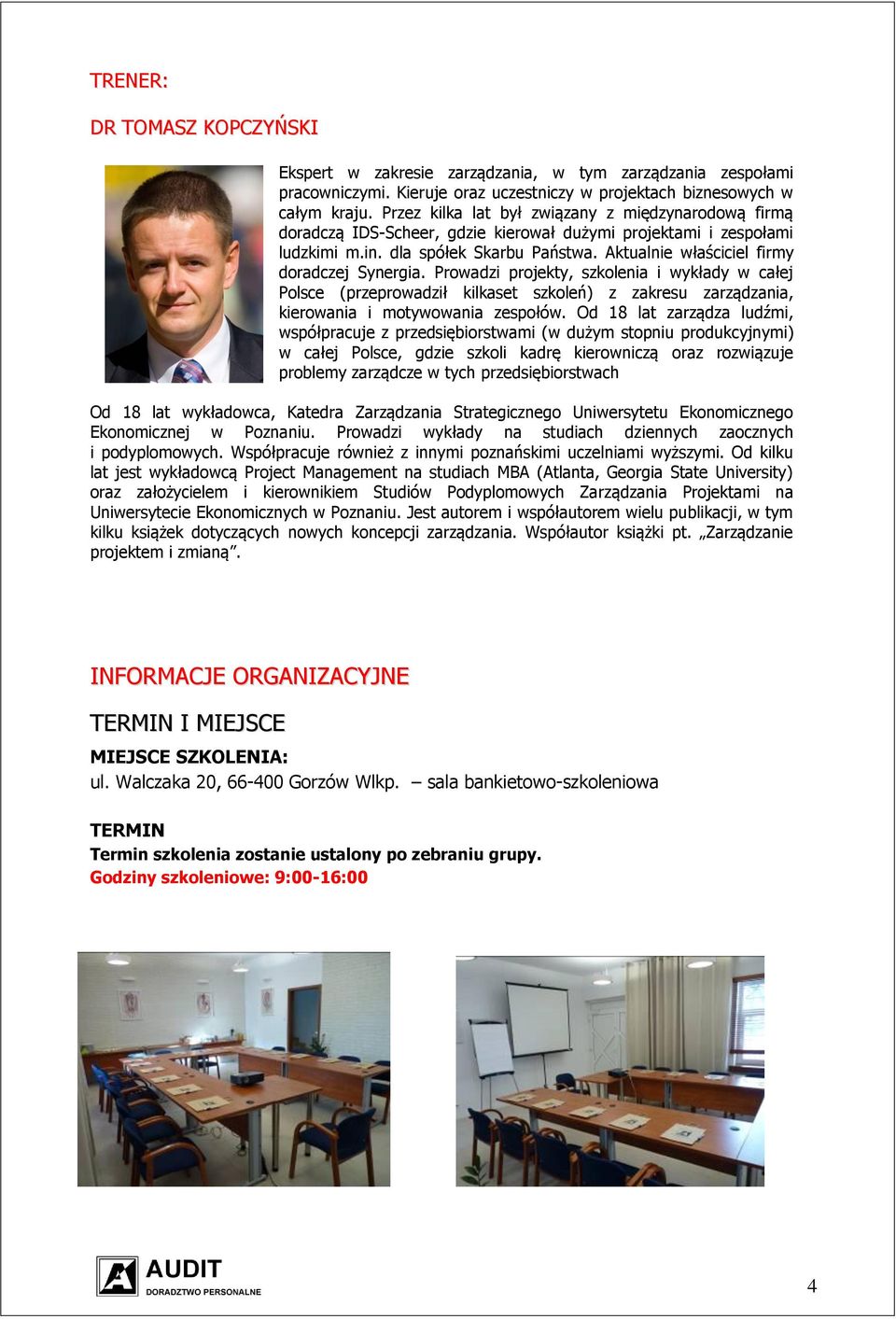 TRENER:

DR TOMASZ KOPCZYŃSKI

Ekspert w zakresie zarządzania, w tym zarządzania zespołami pracowniczymi. Kieruje oraz uczestniczy w projektach biznesowych w całym kraju. Przez kilka lat był związany z międzynarodową firmą doradczą IDS-Scheer, gdzie kierował dużymi projektami i zespołami ludzkimi m.in. dla spółek Skarbu Państwa. Aktualnie właściciel firmy doradczej Synergia. Prowadzi projekty, szkolenia i wykłady w całej Polsce (przeprowadził kilkaset szkoleń) z zakresu zarządzania, kierowania i motywowania zespołów. Od 18 lat zarządza ludźmi, współpracuje z przedsiębiorstwami (w dużym stopniu produkcyjnymi) w całej Polsce, gdzie szkoli kadrę kierowniczą oraz rozwiązuje problemy zarządcze w tych przedsiębiorstwach

Od 18 lat wykładowca, Katedra Zarządzania Strategicznego Uniwersytetu Ekonomicznego Ekonomicznej w Poznaniu. Prowadzi wykłady na studiach dziennych zaocznych i podyplomowych. Współpracuje również z innymi poznańskimi uczelniami wyższymi. Od kilku lat jest wykładowcą Project Management na studiach MBA (Atlanta, Georgia State University) oraz założycielem i kierownikiem Studiów Podyplomowych Zarządzania Projektami na Uniwersytecie Ekonomicznych w Poznaniu. Jest autorem i współautorem wielu publikacji, w tym kilku książek dotyczących nowych koncepcji zarządzania. Współautor książki pt. „Zarządzanie projektem i zmianą”.

INFORMACJE ORGANIZACYJNE

TERMIN I MIEJSCE

MIEJSCE SZKOLENIA:
ul. Walczaka 20, 66-400 Gorzów Wlkp. – sala bankietowo-szkoleniowa

TERMIN
Termin szkolenia zostanie ustalony po zebraniu grupy.
Godziny szkoleniowe: 9:00-16:00

AUDIT
DORADZTWO PERSONALNE

4